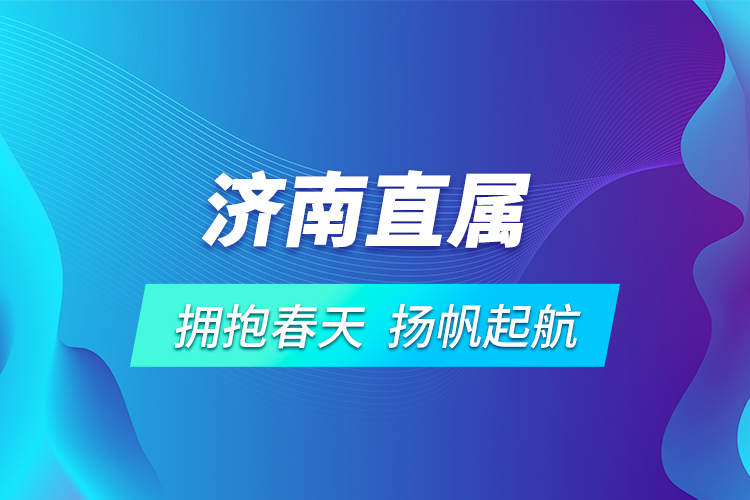 济南直属

拥抱春天 扬帆起航